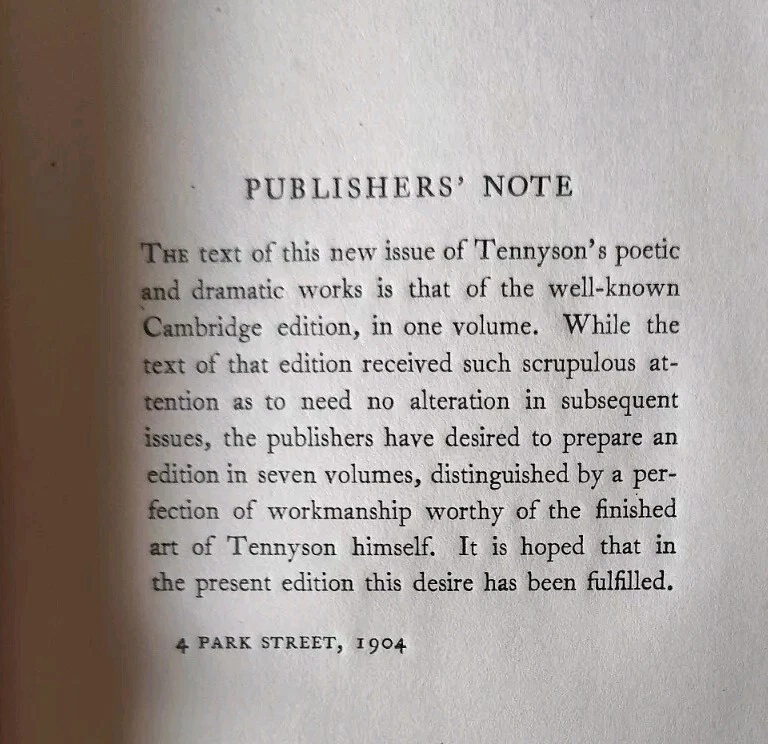 PUBLISHERS' NOTE

THE text of this new issue of Tennyson's poetic and dramatic works is that of the well-known Cambridge edition, in one volume. While the text of that edition received such scrupulous attention as to need no alteration in subsequent issues, the publishers have desired to prepare an edition in seven volumes, distinguished by a perfection of workmanship worthy of the finished art of Tennyson himself. It is hoped that in the present edition this desire has been fulfilled.

4 PARK STREET, 1904